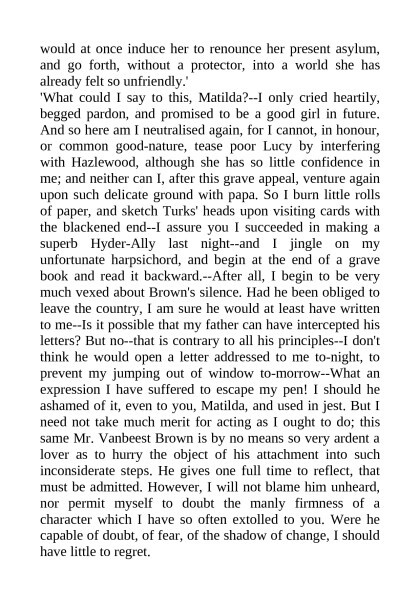 would at once induce her to renounce her present asylum, and go forth, without a protector, into a world she has already felt so unfriendly.'

'What could I say to this, Matilda?--I only cried heartily, begged pardon, and promised to be a good girl in future. And so here am I neutralised again, for I cannot, in honour, or common good-nature, tease poor Lucy by interfering with Hazlewood, although she has so little confidence in me; and neither can I, after this grave appeal, venture again upon such delicate ground with papa. So I burn little rolls of paper, and sketch Turks' heads upon visiting cards with the blackened end--I assure you I succeeded in making a superb Hyder-Ally last night--and I jingle on my unfortunate harpsichord, and begin at the end of a grave book and read it backward.--After all, I begin to be very much vexed about Brown's silence. Had he been obliged to leave the country, I am sure he would at least have written to me--Is it possible that my father can have intercepted his letters? But no--that is contrary to all his principles--I don't think he would open a letter addressed to me to-night, to prevent my jumping out of window to-morrow--What an expression I have suffered to escape my pen! I should he ashamed of it, even to you, Matilda, and used in jest. But I need not take much merit for acting as I ought to do; this same Mr. Vanbeest Brown is by no means so very ardent a lover as to hurry the object of his attachment into such inconsiderate steps. He gives one full time to reflect, that must be admitted. However, I will not blame him unheard, nor permit myself to doubt the manly firmness of a character which I have so often extolled to you. Were he capable of doubt, of fear, of the shadow of change, I should have little to regret.